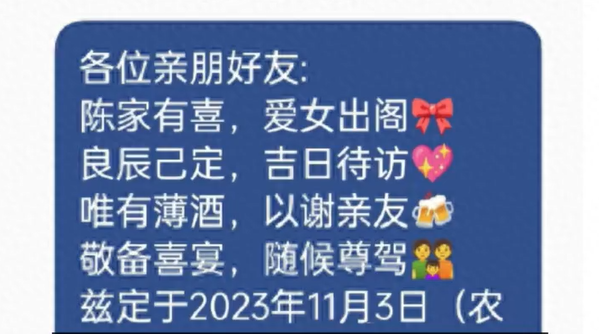 各位亲朋好友:
陈家有喜，爱女出阁🎀
良辰己定，吉日待访💖
唯有薄酒，以谢亲友🍻
敬备喜宴，随候尊驾👨‍👩‍👧
兹定于2023年11月3日（农